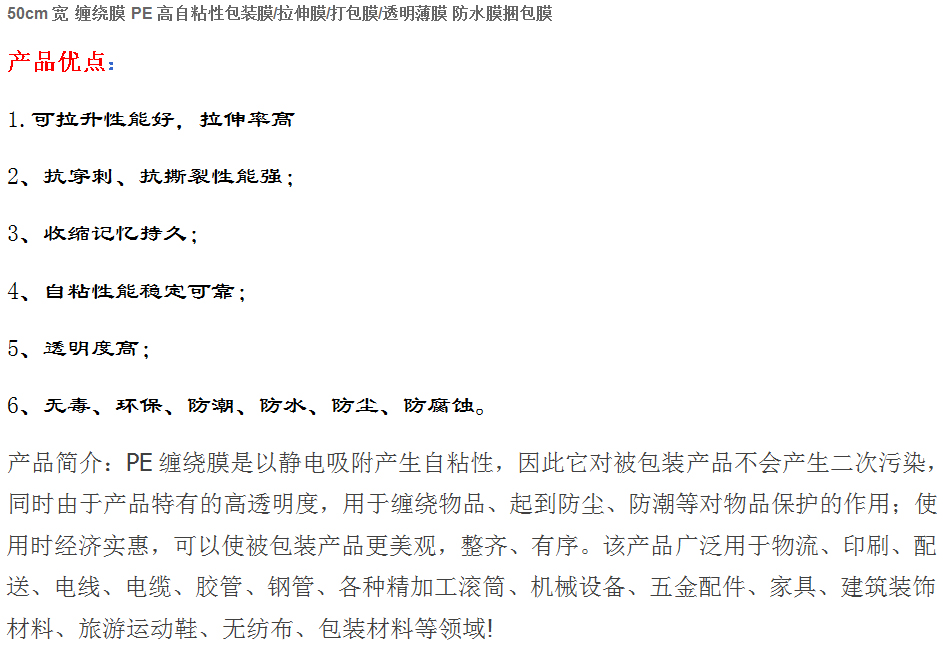 50cm宽 缠绕膜 PE高自粘性包装膜/拉伸膜/打包膜/透明薄膜 防水膜捆包膜

产品优点：

1.可拉升性能好，拉伸率高

2、抗穿刺、抗撕裂性能强；

3、收缩记忆持久；

4、自粘性能稳定可靠；

5、透明度高；

6、无毒、环保、防潮、防水、防尘、防腐蚀。

产品简介：PE缠绕膜是以静电吸附产生自粘性，因此它对被包装产品不会产生二次污染，同时由于产品特有的高透明度，用于缠绕物品、起到防尘、防潮等对物品保护的作用；使用时经济实惠，可以使被包装产品更美观，整齐、有序。该产品广泛用于物流、印刷、配送、电线、电缆、胶管、钢管、各种精加工滚筒、机械设备、五金配件、家具、建筑装饰材料、旅游运动鞋、无纺布、包装材料等领域!